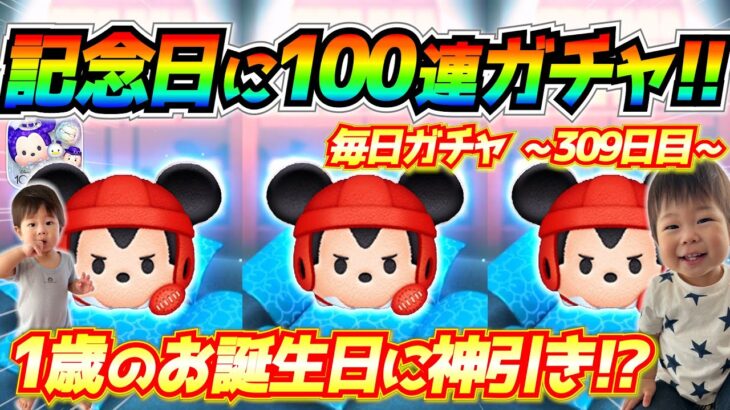 記念日に100連ガチャ!!

毎日ガチャ ~309日目~

1歳のお誕生日に神引き!?